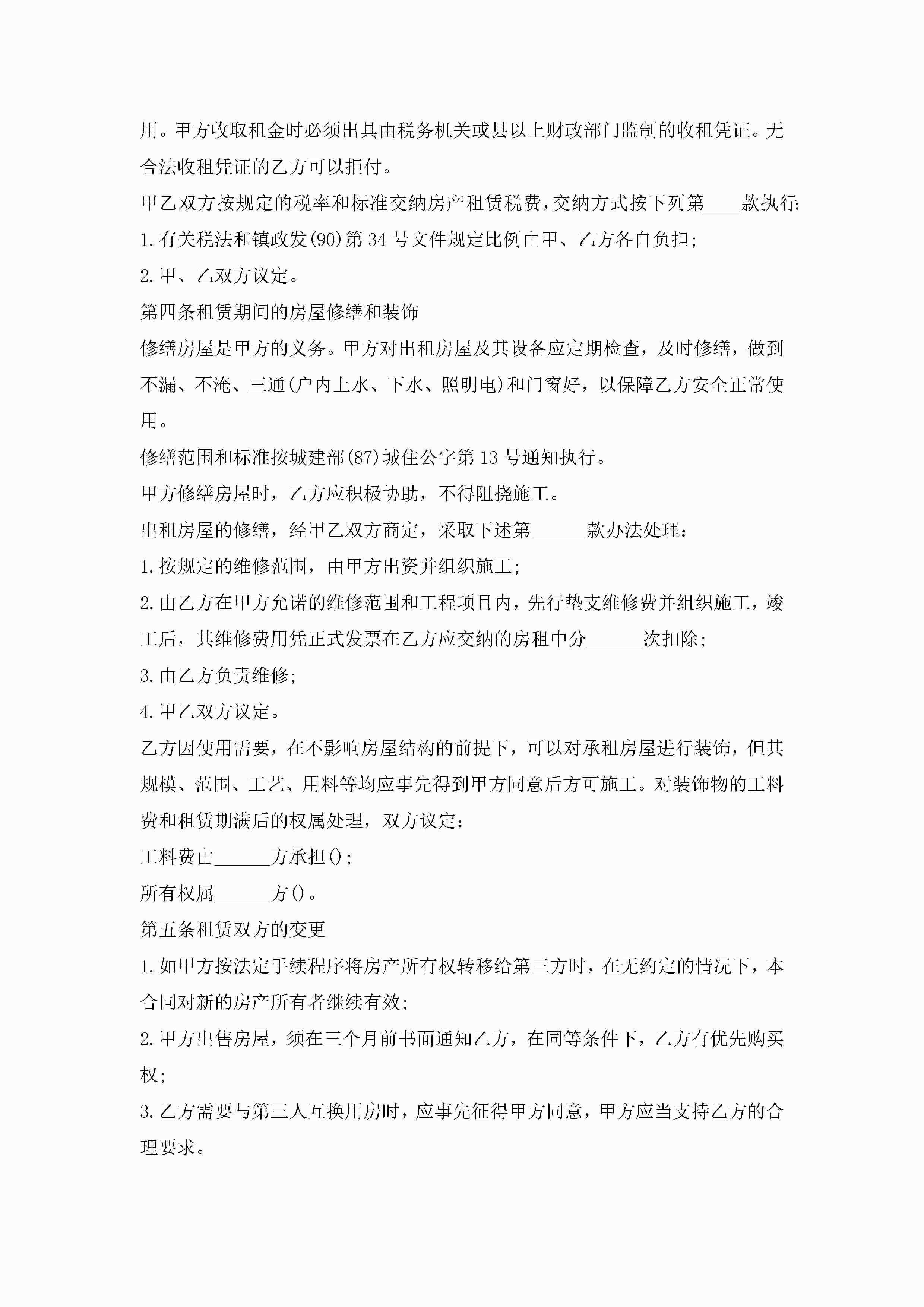 用。甲方收取租金时必须出具由税务机关或县以上财政部门监制的收租凭证。无合法收租凭证的乙方可以拒付。

甲乙双方按规定的税率和标准交纳房产租赁税费，交纳方式按下列第____款执行:

1.有关税法和镇政发(90)第34号文件规定比例由甲、乙方各自负担;

2.甲、乙双方议定。

第四条租赁期间的房屋修缮和装饰

修缮房屋是甲方的义务。甲方对出租房屋及其设备应定期检查，及时修缮，做到不漏、不淹、三通(户内上水、下水、照明电)和门窗好，以保障乙方安全正常使用。

修缮范围和标准按城建部(87)城住公字第13号通知执行。

甲方修缮房屋时，乙方应积极协助，不得阻挠施工。

出租房屋的修缮，经甲乙双方商定，采取下述第______款办法处理:

1.按规定的维修范围，由甲方出资并组织施工;

2.由乙方在甲方允诺的维修范围和工程项目内，先行垫支维修费并组织施工，竣工后，其维修费用凭正式发票在乙方应交纳的房租中分______次扣除;

3.由乙方负责维修;

4.甲乙双方议定。

乙方因使用需要，在不影响房屋结构的前提下，可以对承租房屋进行装饰，但其规模、范围、工艺、用料等均应事先得到甲方同意后方可施工。对装饰物的工料费和租赁期满后的权属处理，双方议定:

工料费由______方承担();

所有权属______方()。

第五条租赁双方的变更

1.如甲方按法定手续程序将房产所有权转移给第三方时，在无约定的情况下，本合同对新的房产所有者继续有效;

2.甲方出售房屋，须在三个月前书面通知乙方，在同等条件下，乙方有优先购买权;

3.乙方需要与第三人互换用房时，应事先征得甲方同意，甲方应当支持乙方的合理要求。